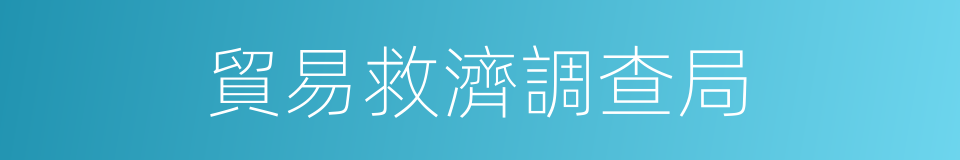 貿易救濟調查局